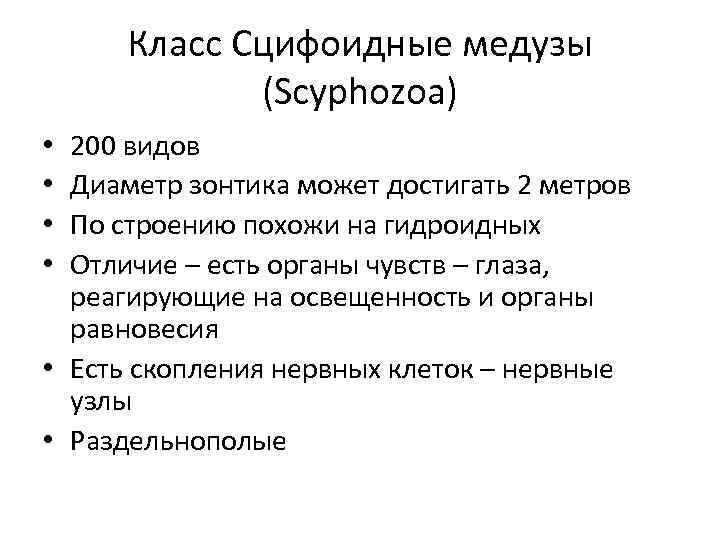 Класс Сцифоидные медузы (Scyphozoa)

• 200 видов
• Диаметр зонтика может достигать 2 метров
• По строению похожи на гидроидных
• Отличие – есть органы чувств – глаза, реагирующие на освещенность и органы равновесия
• Есть скопления нервных клеток – нервные узлы
• Раздельнополые